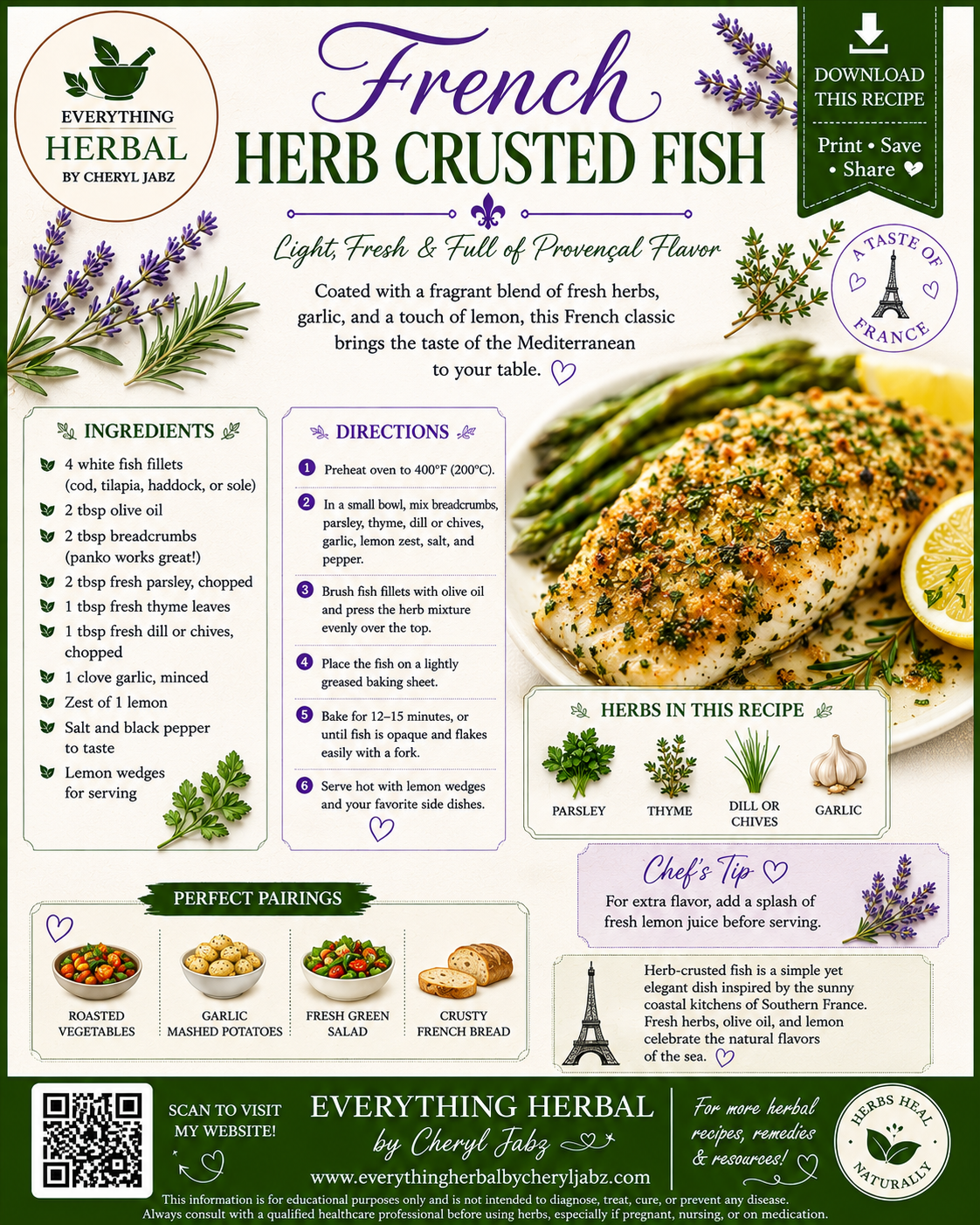 EVERYTHING
HERBAL
BY CHERYL JABZ

French
HERB CRUSTED FISH

DOWNLOAD
THIS RECIPE
Print • Save
• Share

Light, Fresh & Full of Provençal Flavor

Coated with a fragrant blend of fresh herbs, garlic, and a touch of lemon, this French classic brings the taste of the Mediterranean to your table.

A TASTE OF
FRANCE

INGREDIENTS
4 white fish fillets (cod, tilapia, haddock, or sole)
2 tbsp olive oil
2 tbsp breadcrumbs (panko works great!)
2 tbsp fresh parsley, chopped
1 tbsp fresh thyme leaves
1 tbsp fresh dill or chives, chopped
1 clove garlic, minced
Zest of 1 lemon
Salt and black pepper to taste
Lemon wedges for serving

DIRECTIONS
1 Preheat oven to 400°F (200°C).
2 In a small bowl, mix breadcrumbs, parsley, thyme, dill or chives, garlic, lemon zest, salt, and pepper.
3 Brush fish fillets with olive oil and press the herb mixture evenly over the top.
4 Place the fish on a lightly greased baking sheet.
5 Bake for 12–15 minutes, or until fish is opaque and flakes easily with a fork.
6 Serve hot with lemon wedges and your favorite side dishes.

HERBS IN THIS RECIPE
PARSLEY
THYME
DILL OR CHIVES
GARLIC

Chef's Tip
For extra flavor, add a splash of fresh lemon juice before serving.

PERFECT PAIRINGS
ROASTED VEGETABLES
GARLIC MASHED POTATOES
FRESH GREEN SALAD
CRUSTY FRENCH BREAD

Herb-crusted fish is a simple yet elegant dish inspired by the sunny coastal kitchens of Southern France. Fresh herbs, olive oil, and lemon celebrate the natural flavors of the sea.

SCAN TO VISIT MY WEBSITE!

EVERYTHING HERBAL
by Cheryl Jabz
www.everythingherbalbycheryljabz.com

For more herbal recipes, remedies & resources!

HERBS HEAL
NATURALLY

This information is for educational purposes only and is not intended to diagnose, treat, cure, or prevent any disease.
Always consult with a qualified healthcare professional before using herbs, especially if pregnant, nursing, or on medication.